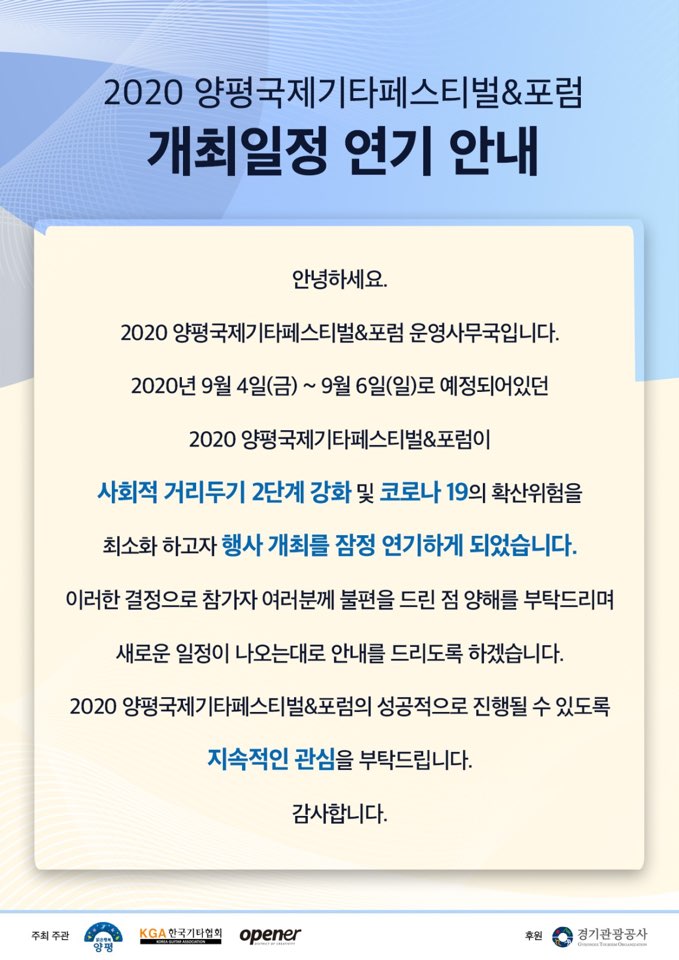 2020 양평국제기타페스티벌&포럼
개최일정 연기 안내

안녕하세요.

2020 양평국제기타페스티벌&포럼 운영사무국입니다.

2020년 9월 4일(금) ~ 9월 6일(일)로 예정되어있던

2020 양평국제기타페스티벌&포럼이

사회적 거리두기 2단계 강화 및 코로나 19의 확산위험을

최소화 하고자 행사 개최를 잠정 연기하게 되었습니다.

이러한 결정으로 참가자 여러분께 불편을 드린 점 양해를 부탁드리며

새로운 일정이 나오는대로 안내를 드리도록 하겠습니다.

2020 양평국제기타페스티벌&포럼의 성공적으로 진행될 수 있도록

지속적인 관심을 부탁드립니다.

감사합니다.

주최 주관 양평 KGA 한국기타협회 KOREA GUITAR ASSOCIATION opener 후원 경기관광공사 GYEONGGI TOURISM ORGANIZATION